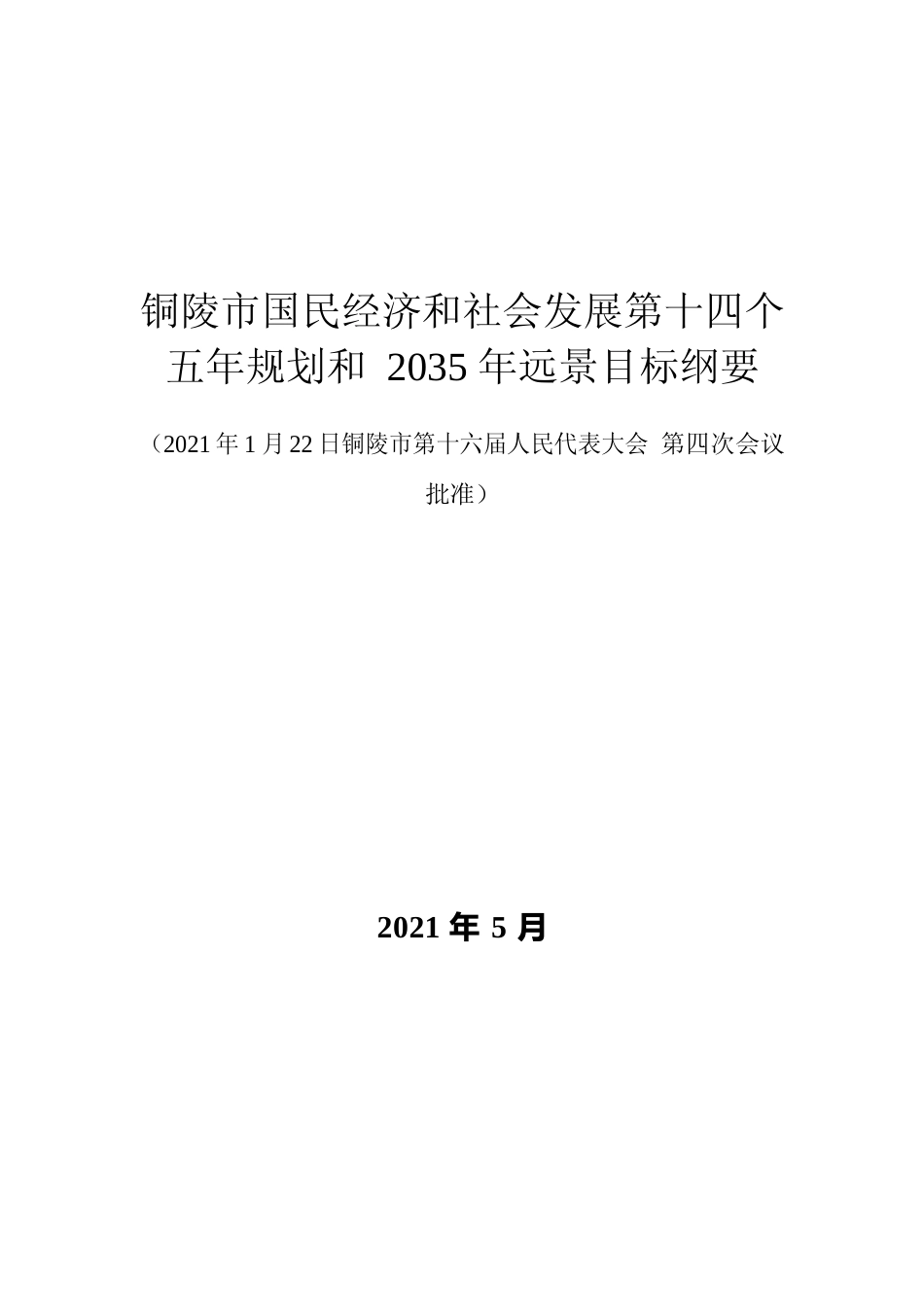 铜陵市国民经济和社会发展第十四个五年规划和 2035 年远景目标纲要

（2021 年 1 月 22 日铜陵市第十六届人民代表大会 第四次会议批准）

2021 年 5 月